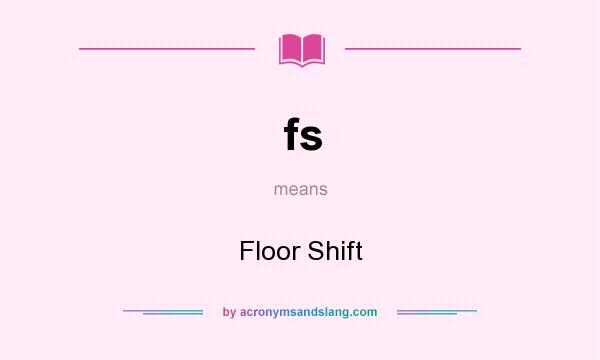 fs

means

Floor Shift

by acronymsandslang.com